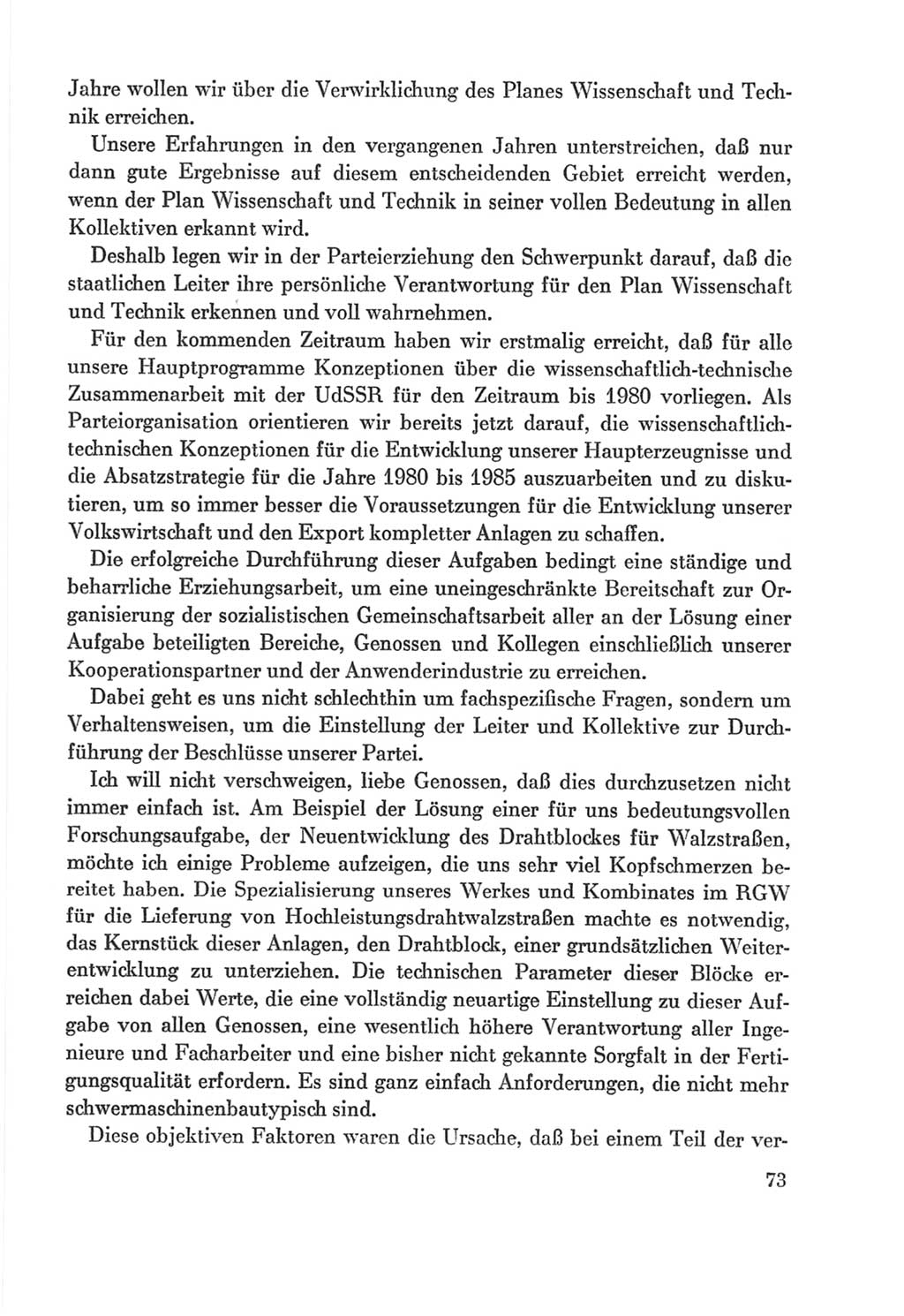 Jahre wollen wir über die Verwirklichung des Planes Wissenschaft und Technik erreichen.

Unsere Erfahrungen in den vergangenen Jahren unterstreichen, daß nur dann gute Ergebnisse auf diesem entscheidenden Gebiet erreicht werden, wenn der Plan Wissenschaft und Technik in seiner vollen Bedeutung in allen Kollektiven erkannt wird.

Deshalb legen wir in der Parteierziehung den Schwerpunkt darauf, daß die staatlichen Leiter ihre persönliche Verantwortung für den Plan Wissenschaft und Technik erkennen und voll wahrnehmen.

Für den kommenden Zeitraum haben wir erstmalig erreicht, daß für alle unsere Hauptprogramme Konzeptionen über die wissenschaftlich-technische Zusammenarbeit mit der UdSSR für den Zeitraum bis 1980 vorliegen. Als Parteiorganisation orientieren wir bereits jetzt darauf, die wissenschaftlich-technischen Konzeptionen für die Entwicklung unserer Haupterzeugnisse und die Absatzstrategie für die Jahre 1980 bis 1985 auszuarbeiten und zu diskutieren, um so immer besser die Voraussetzungen für die Entwicklung unserer Volkswirtschaft und den Export kompletter Anlagen zu schaffen.

Die erfolgreiche Durchführung dieser Aufgaben bedingt eine ständige und beharrliche Erziehungsarbeit, um eine uneingeschränkte Bereitschaft zur Organisierung der sozialistischen Gemeinschaftsarbeit aller an der Lösung einer Aufgabe beteiligten Bereiche, Genossen und Kollegen einschließlich unserer Kooperationspartner und der Anwenderindustrie zu erreichen.

Dabei geht es uns nicht schlechthin um fachspezifische Fragen, sondern um Verhaltensweisen, um die Einstellung der Leiter und Kollektive zur Durchführung der Beschlüsse unserer Partei.

Ich will nicht verschweigen, liebe Genossen, daß dies durchzusetzen nicht immer einfach ist. Am Beispiel der Lösung einer für uns bedeutungsvollen Forschungsaufgabe, der Neuentwicklung des Drahtblockes für Walzstraßen, möchte ich einige Probleme aufzeigen, die uns sehr viel Kopfschmerzen bereitet haben. Die Spezialisierung unseres Werkes und Kombinates im RGW für die Lieferung von Hochleistungsdrahtwalzstraßen machte es notwendig, das Kernstück dieser Anlagen, den Drahtblock, einer grundsätzlichen Weiterentwicklung zu unterziehen. Die technischen Parameter dieser Blöcke erreichen dabei Werte, die eine vollständig neuartige Einstellung zu dieser Aufgabe von allen Genossen, eine wesentlich höhere Verantwortung aller Ingenieure und Facharbeiter und eine bisher nicht gekannte Sorgfalt in der Fertigungsqualität erfordern. Es sind ganz einfach Anforderungen, die nicht mehr schwermaschinenbautypisch sind.

Diese objektiven Faktoren waren die Ursache, daß bei einem Teil der ver-

73